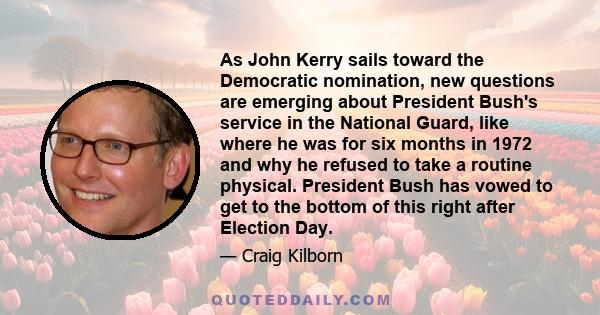 As John Kerry sails toward the Democratic nomination, new questions are emerging about President Bush's service in the National Guard, like where he was for six months in 1972 and why he refused to take a routine physical. President Bush has vowed to get to the bottom of this right after Election Day.

— Craig Kilborn

QUOTEDDAILY.COM